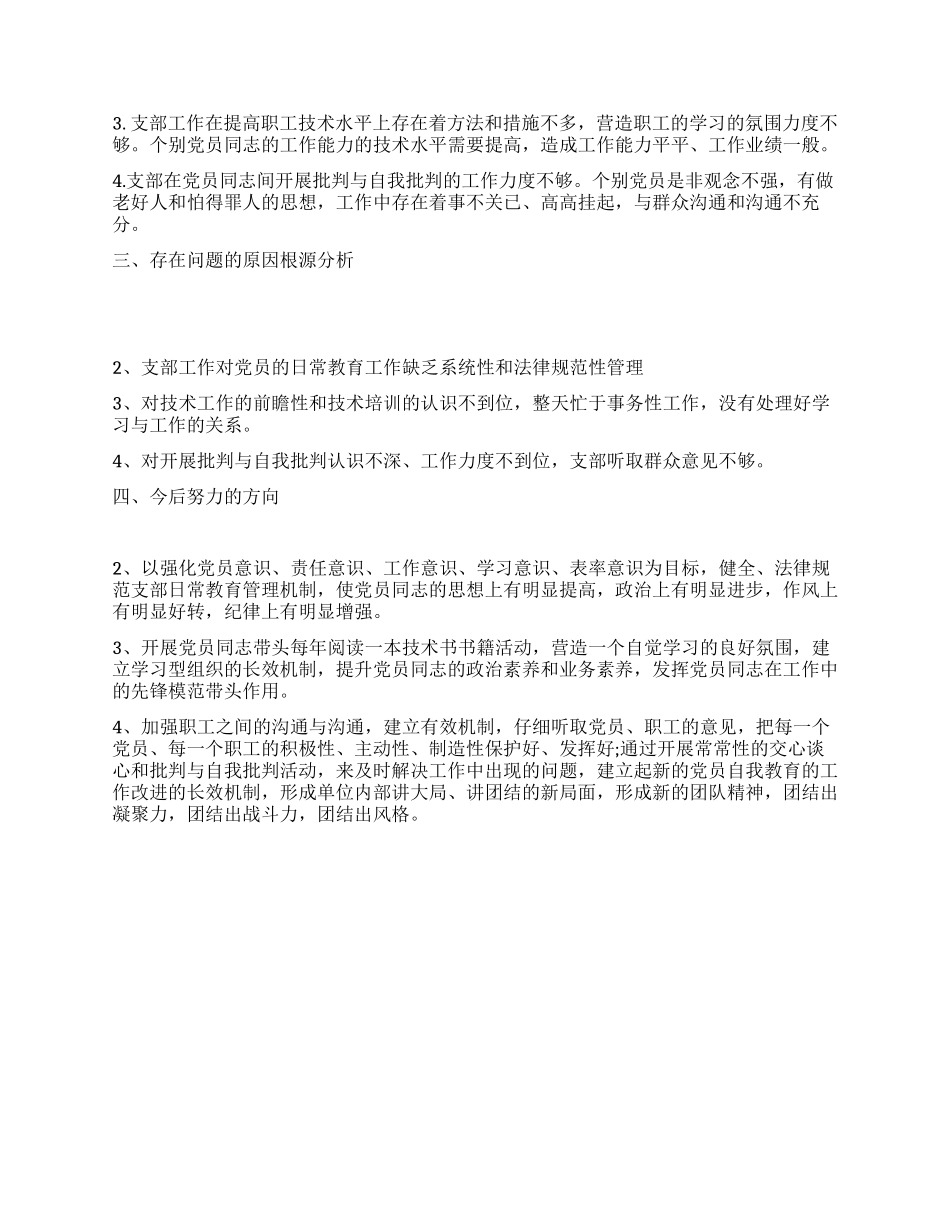 3.支部工作在提高职工技术水平上存在着方法和措施不多，营造职工的学习的氛围力度不够。个别党员同志的工作能力的技术水平需要提高，造成工作能力平平、工作业绩一般。

4.支部在党员同志间开展批判与自我批判的工作力度不够。个别党员是非观念不强，有做老好人和怕得罪人的思想，工作中存在着事不关已、高高挂起，与群众沟通和沟通不充分。

三、存在问题的原因根源分析

2、支部工作对党员的日常教育工作缺乏系统性和法律规范性管理

3、对技术工作的前瞻性和技术培训的认识不到位，整天忙于事务性工作，没有处理好学习与工作的关系。

4、对开展批判与自我批判认识不深、工作力度不到位，支部听取群众意见不够。

四、今后努力的方向

2、以强化党员意识、责任意识、工作意识、学习意识、表率意识为目标，健全、法律规范支部日常教育管理机制，使党员同志的思想上有明显提高，政治上有明显进步，作风上有明显好转，纪律上有明显增强。

3、开展党员同志带头每年阅读一本技术书书籍活动，营造一个自觉学习的良好氛围，建立学习型组织的长效机制，提升党员同志的政治素养和业务素养，发挥党员同志在工作中的先锋模范带头作用。

4、加强职工之间的沟通与沟通，建立有效机制，仔细听取党员、职工的意见，把每一个党员、每一个职工的积极性、主动性、制造性保护好、发挥好;通过开展常常性的交心谈心和批判与自我批判活动，来及时解决工作中出现的问题，建立起新的党员自我教育的工作改进的长效机制，形成单位内部讲大局、讲团结的新局面，形成新的团队精神，团结出凝聚力，团结出战斗力，团结出风格。